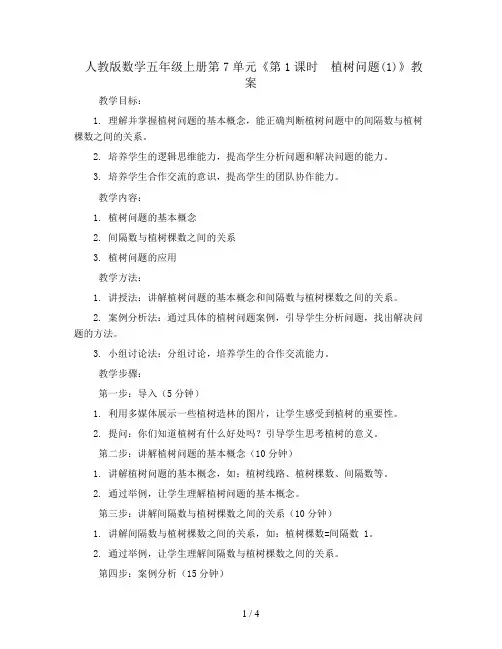 人教版数学五年级上册第7单元《第1课时　植树问题(1)》教案

教学目标：

1. 理解并掌握植树问题的基本概念，能正确判断植树问题中的间隔数与植树棵数之间的关系。

2. 培养学生的逻辑思维能力，提高学生分析问题和解决问题的能力。

3. 培养学生合作交流的意识，提高学生的团队协作能力。

教学内容：

1. 植树问题的基本概念

2. 间隔数与植树棵数之间的关系

3. 植树问题的应用

教学方法：

1. 讲授法：讲解植树问题的基本概念和间隔数与植树棵数之间的关系。

2. 案例分析法：通过具体的植树问题案例，引导学生分析问题，找出解决问题的方法。

3. 小组讨论法：分组讨论，培养学生的合作交流能力。

教学步骤：

第一步：导入（5分钟）

1. 利用多媒体展示一些植树造林的图片，让学生感受到植树的重要性。

2. 提问：你们知道植树有什么好处吗？引导学生思考植树的意义。

第二步：讲解植树问题的基本概念（10分钟）

1. 讲解植树问题的基本概念，如：植树线路、植树棵数、间隔数等。

2. 通过举例，让学生理解植树问题的基本概念。

第三步：讲解间隔数与植树棵数之间的关系（10分钟）

1. 讲解间隔数与植树棵数之间的关系，如：植树棵数=间隔数 1。

2. 通过举例，让学生理解间隔数与植树棵数之间的关系。

第四步：案例分析（15分钟）

1 / 4